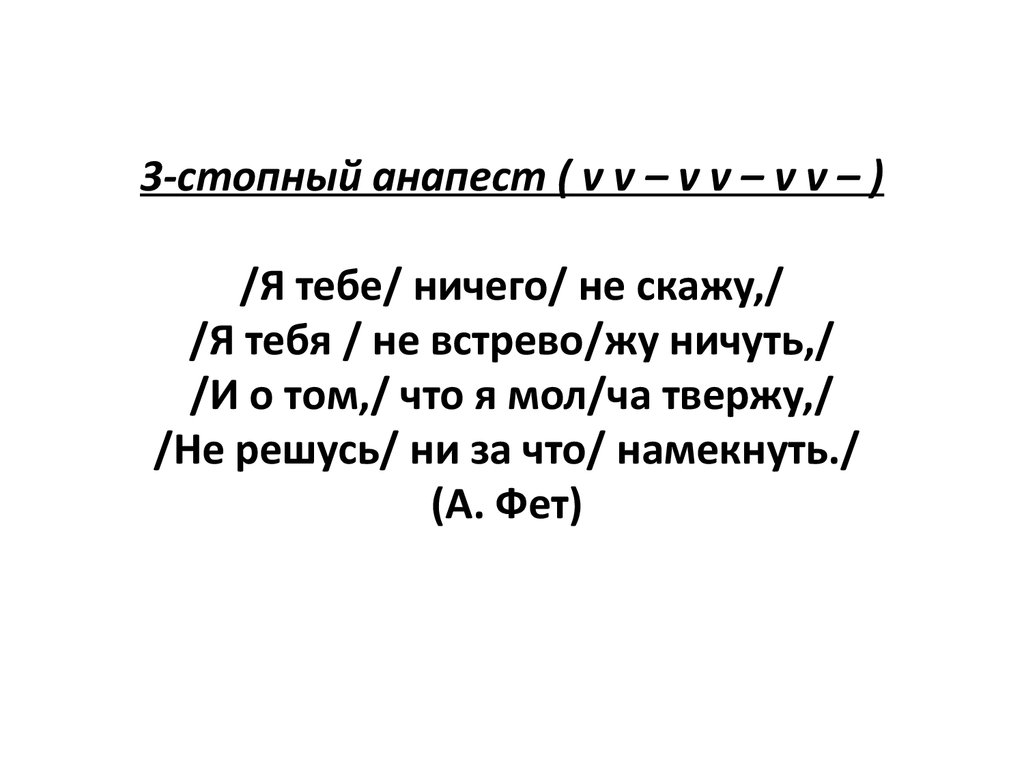 3-стопный анапест ( v v – v v – v v – )

/Я тебе/ ничего/ не скажу,/
/Я тебя / не встрево/жу ничуть,/
/И о том,/ что я мол/ча твержу,/
/Не решусь/ ни за что/ намекнуть./
(А. Фет)